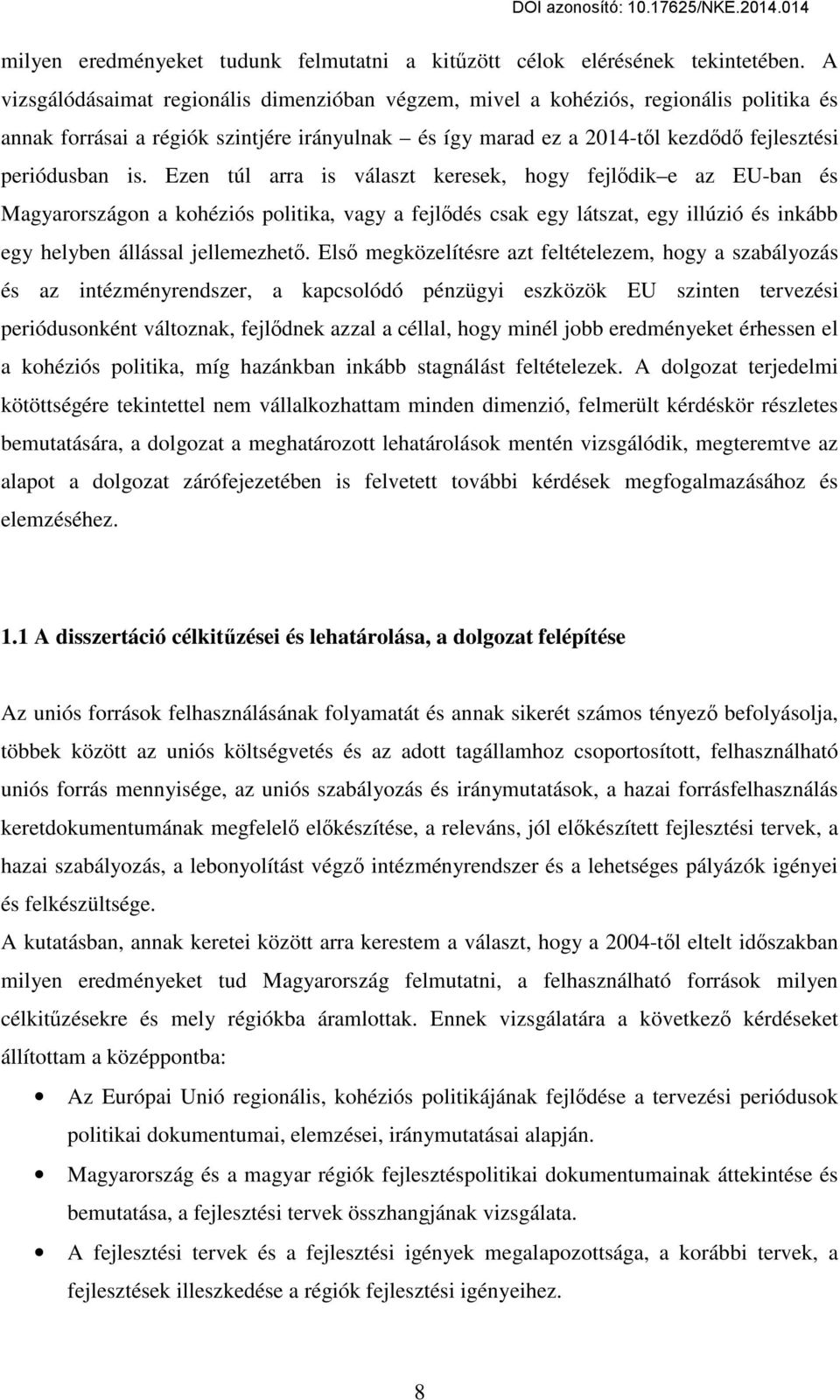 DOI azonosító: 10.17625/NKE.2014.014

milyen eredményeket tudunk felmutatni a kitűzött célok elérésének tekintetében. A vizsgálódásaimat regionális dimenzióban végzem, mivel a kohéziós, regionális politika és annak forrásai a régiók szintjére irányulnak – és így marad ez a 2014-től kezdődő fejlesztési periódusban is. Ezen túl arra is választ keresek, hogy fejlődik–e az EU-ban és Magyarországon a kohéziós politika, vagy a fejlődés csak egy látszat, egy illúzió és inkább egy helyben állással jellemezhető. Első megközelítésre azt feltételezem, hogy a szabályozás és az intézményrendszer, a kapcsolódó pénzügyi eszközök EU szinten tervezési periódusonként változnak, fejlődnek azzal a céllal, hogy minél jobb eredményeket érhessen el a kohéziós politika, míg hazánkban inkább stagnálást feltételezek. A dolgozat terjedelmi kötöttségére tekintettel nem vállalkozhattam minden dimenzió, felmerült kérdéskör részletes bemutatására, a dolgozat a meghatározott lehatárolások mentén vizsgálódik, megteremtve az alapot a dolgozat zárófejezetében is felvetett további kérdések megfogalmazásához és elemzéséhez.

1.1 A disszertáció célkitűzései és lehatárolása, a dolgozat felépítése

Az uniós források felhasználásának folyamatát és annak sikerét számos tényező befolyásolja, többek között az uniós költségvetés és az adott tagállamhoz csoportosított, felhasználható uniós forrás mennyisége, az uniós szabályozás és iránymutatások, a hazai forrásfelhasználás keretdokumentumának megfelelő előkészítése, a releváns, jól előkészített fejlesztési tervek, a hazai szabályozás, a lebonyolítást végző intézményrendszer és a lehetséges pályázók igényei és felkészültsége.
A kutatásban, annak keretei között arra kerestem a választ, hogy a 2004-től eltelt időszakban milyen eredményeket tud Magyarország felmutatni, a felhasználható források milyen célkitűzésekre és mely régiókba áramlottak. Ennek vizsgálatára a következő kérdéseket állítottam a középpontba:

• Az Európai Unió regionális, kohéziós politikájának fejlődése a tervezési periódusok politikai dokumentumai, elemzései, iránymutatásai alapján.
• Magyarország és a magyar régiók fejlesztéspolitikai dokumentumainak áttekintése és bemutatása, a fejlesztési tervek összhangjának vizsgálata.
• A fejlesztési tervek és a fejlesztési igények megalapozottsága, a korábbi tervek, a fejlesztések illeszkedése a régiók fejlesztési igényeihez.

8